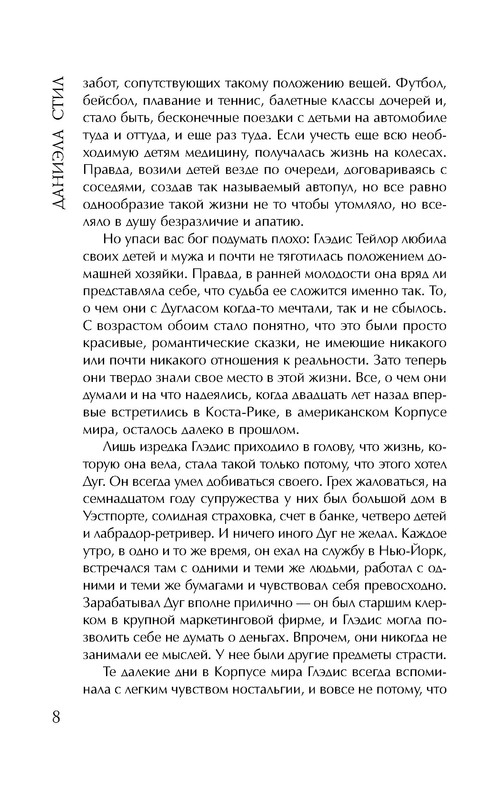 ДАНИЭЛА СТИЛ

забот, сопутствующих такому положению вещей. Футбол, бейсбол, плавание и теннис, балетные классы дочерей и, стало быть, бесконечные поездки с детьми на автомобиле туда и оттуда, и еще раз туда. Если учесть еще всю необходимую детям медицину, получалась жизнь на колесах. Правда, возили детей везде по очереди, договариваясь с соседями, создав так называемый автопул, но все равно однообразие такой жизни не то чтобы утомляло, но вселяло в душу безразличие и апатию.

Но упаси вас бог подумать плохо: Глэдис Тейлор любила своих детей и мужа и почти не тяготилась положением домашней хозяйки. Правда, в ранней молодости она вряд ли представляла себе, что судьба ее сложится именно так. То, о чем они с Дугласом когда-то мечтали, так и не сбылось. С возрастом обоим стало понятно, что это были просто красивые, романтические сказки, не имеющие никакого или почти никакого отношения к реальности. Зато теперь они твердо знали свое место в этой жизни. Все, о чем они думали и на что надеялись, когда двадцать лет назад впервые встретились в Коста-Рике, в американском Корпусе мира, осталось далеко в прошлом.

Лишь изредка Глэдис приходило в голову, что жизнь, которую она вела, стала такой только потому, что этого хотел Дуг. Он всегда умел добиваться своего. Грех жаловаться, на семнадцатом году супружества у них был большой дом в Уэстпорте, солидная страховка, счет в банке, четверо детей и лабрадор-ретривер. И ничего иного Дуг не желал. Каждое утро, в одно и то же время, он ехал на службу в Нью-Йорк, встречался там с одними и теми же людьми, работал с одними и теми же бумагами и чувствовал себя превосходно. Зарабатывал Дуг вполне прилично — он был старшим клерком в крупной маркетинговой фирме, и Глэдис могла позволить себе не думать о деньгах. Впрочем, они никогда не занимали ее мыслей. У нее были другие предметы страсти.

Те далекие дни в Корпусе мира Глэдис всегда вспоминала с легким чувством ностальгии, и вовсе не потому, что

8